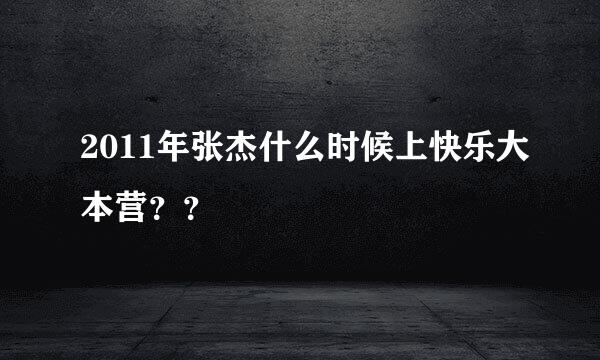 2011年张杰什么时候上快乐大本营？？